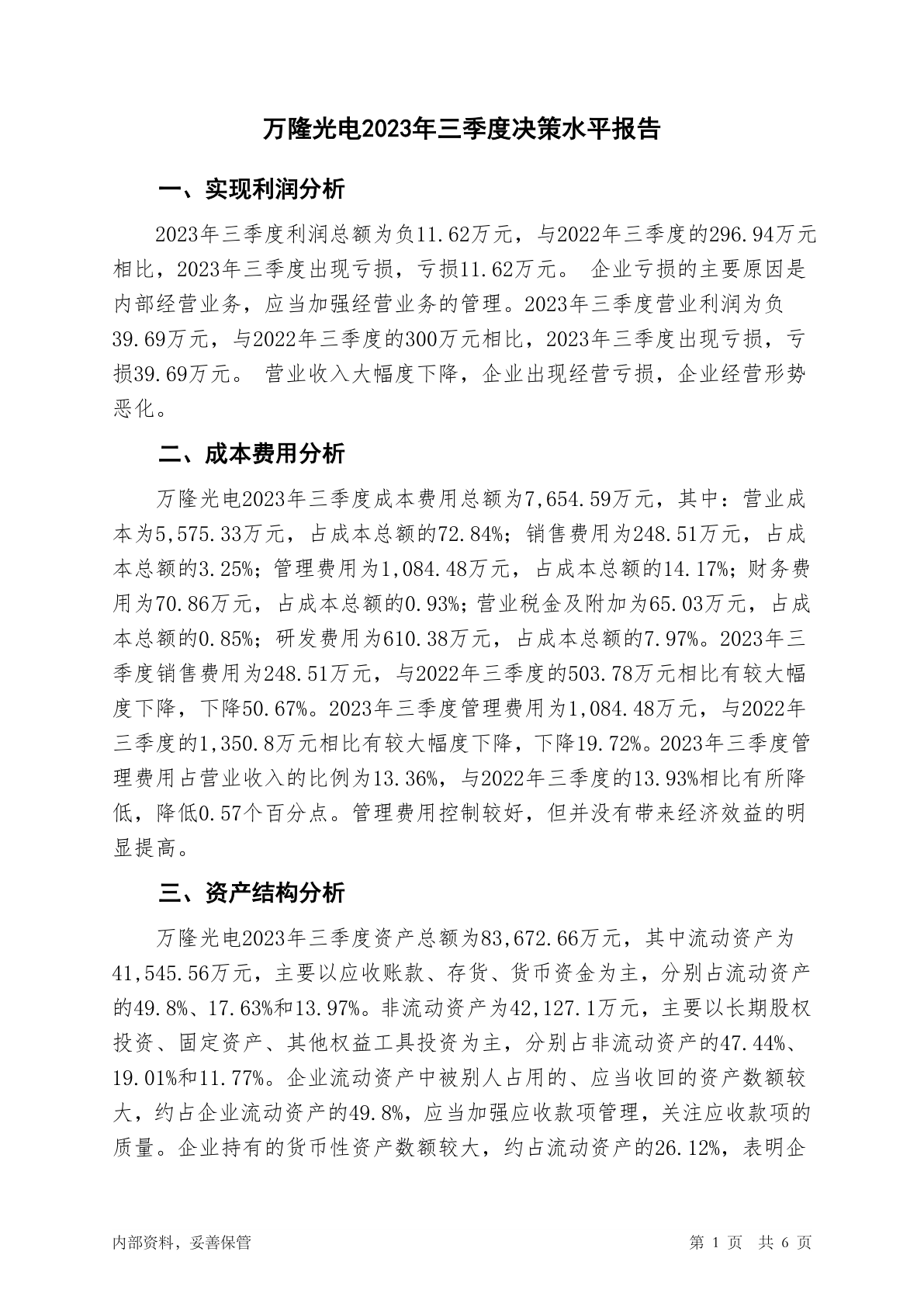 万隆光电2023年三季度决策水平报告

一、实现利润分析

2023年三季度利润总额为负11.62万元，与2022年三季度的296.94万元相比，2023年三季度出现亏损，亏损11.62万元。 企业亏损的主要原因是内部经营业务，应当加强经营业务的管理。2023年三季度营业利润为负39.69万元，与2022年三季度的300万元相比，2023年三季度出现亏损，亏损39.69万元。 营业收入大幅度下降，企业出现经营亏损，企业经营形势恶化。

二、成本费用分析

万隆光电2023年三季度成本费用总额为7,654.59万元，其中：营业成本为5,575.33万元，占成本总额的72.84%；销售费用为248.51万元，占成本总额的3.25%；管理费用为1,084.48万元，占成本总额的14.17%；财务费用为70.86万元，占成本总额的0.93%；营业税金及附加为65.03万元，占成本总额的0.85%；研发费用为610.38万元，占成本总额的7.97%。2023年三季度销售费用为248.51万元，与2022年三季度的503.78万元相比有较大幅度下降，下降50.67%。2023年三季度管理费用为1,084.48万元，与2022年三季度的1,350.8万元相比有较大幅度下降，下降19.72%。2023年三季度管理费用占营业收入的比例为13.36%，与2022年三季度的13.93%相比有所降低，降低0.57个百分点。管理费用控制较好，但并没有带来经济效益的明显提高。

三、资产结构分析

万隆光电2023年三季度资产总额为83,672.66万元，其中流动资产为41,545.56万元，主要以应收账款、存货、货币资金为主，分别占流动资产的49.8%、17.63%和13.97%。非流动资产为42,127.1万元，主要以长期股权投资、固定资产、其他权益工具投资为主，分别占非流动资产的47.44%、19.01%和11.77%。企业流动资产中被别人占用的、应当收回的资产数额较大，约占企业流动资产的49.8%，应当加强应收款项管理，关注应收款项的质量。企业持有的货币性资产数额较大，约占流动资产的26.12%，表明企

内部资料，妥善保管

第 1 页 共 6 页